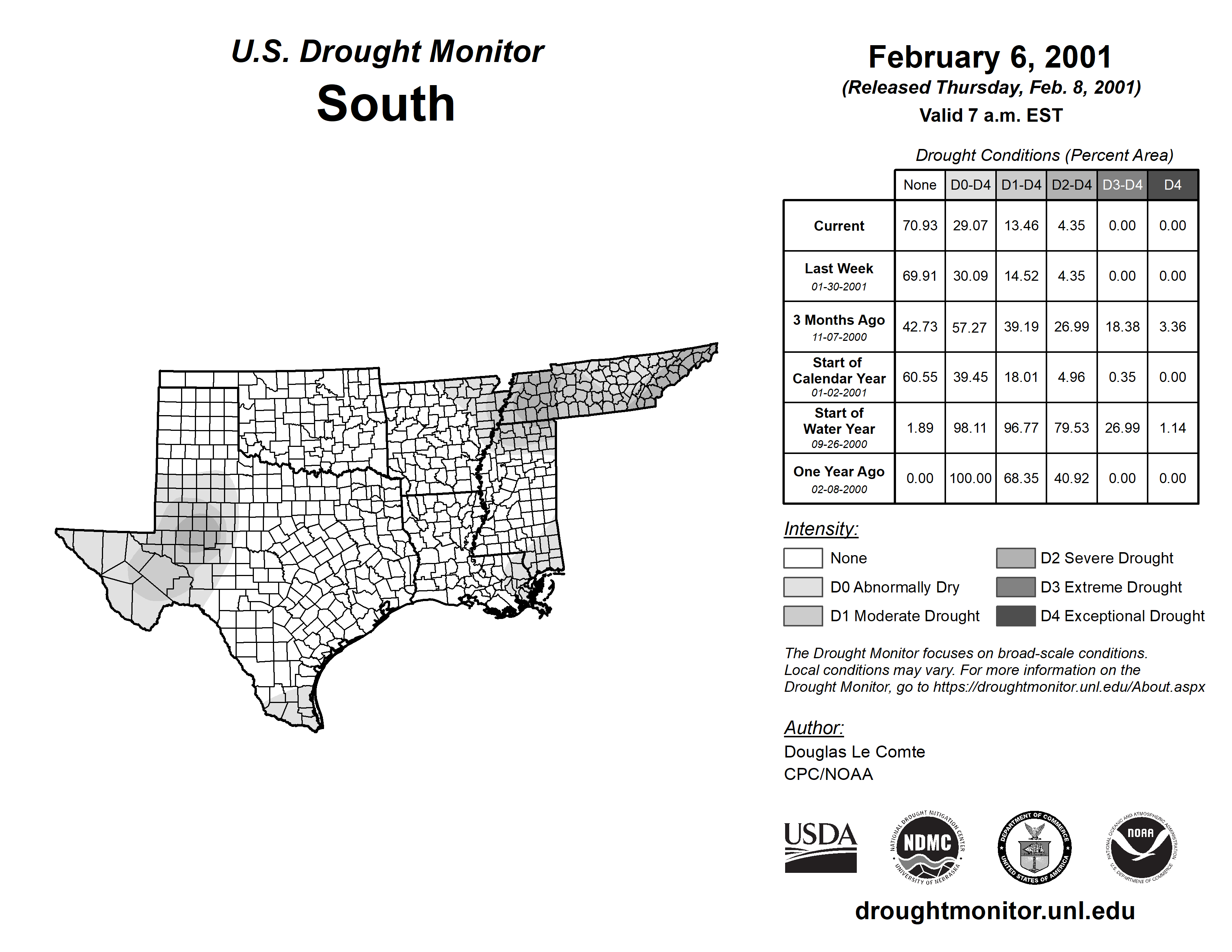 U.S. Drought Monitor
South

February 6, 2001
(Released Thursday, Feb. 8, 2001)
Valid 7 a.m. EST

Drought Conditions (Percent Area)

| | None | D0-D4 | D1-D4 | D2-D4 | D3-D4 | D4 |
|---|---|---|---|---|---|---|
| Current | 70.93 | 29.07 | 13.46 | 4.35 | 0.00 | 0.00 |
| Last Week 01-30-2001 | 69.91 | 30.09 | 14.52 | 4.35 | 0.00 | 0.00 |
| 3 Months Ago 11-07-2000 | 42.73 | 57.27 | 39.19 | 26.99 | 18.38 | 3.36 |
| Start of Calendar Year 01-02-2001 | 60.55 | 39.45 | 18.01 | 4.96 | 0.35 | 0.00 |
| Start of Water Year 09-26-2000 | 1.89 | 98.11 | 96.77 | 79.53 | 26.99 | 1.14 |
| One Year Ago 02-08-2000 | 0.00 | 100.00 | 68.35 | 40.92 | 0.00 | 0.00 |

Intensity:
None
D0 Abnormally Dry
D1 Moderate Drought
D2 Severe Drought
D3 Extreme Drought
D4 Exceptional Drought

The Drought Monitor focuses on broad-scale conditions. Local conditions may vary. For more information on the Drought Monitor, go to https://droughtmonitor.unl.edu/About.aspx

Author:
Douglas Le Comte
CPC/NOAA

USDA
NATIONAL DROUGHT MITIGATION CENTER NDMC UNIVERSITY OF NEBRASKA
DEPARTMENT OF COMMERCE UNITED STATES OF AMERICA
NATIONAL OCEANIC AND ATMOSPHERIC ADMINISTRATION NOAA U.S. DEPARTMENT OF COMMERCE

droughtmonitor.unl.edu